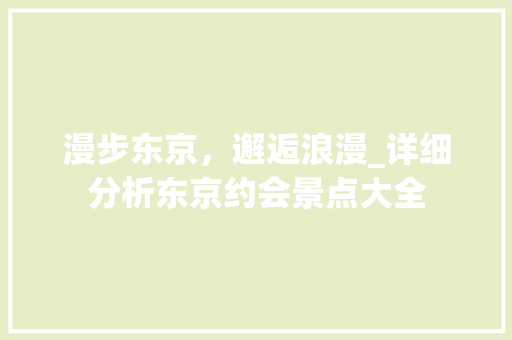 漫步东京，邂逅浪漫_详细分析东京约会景点大全